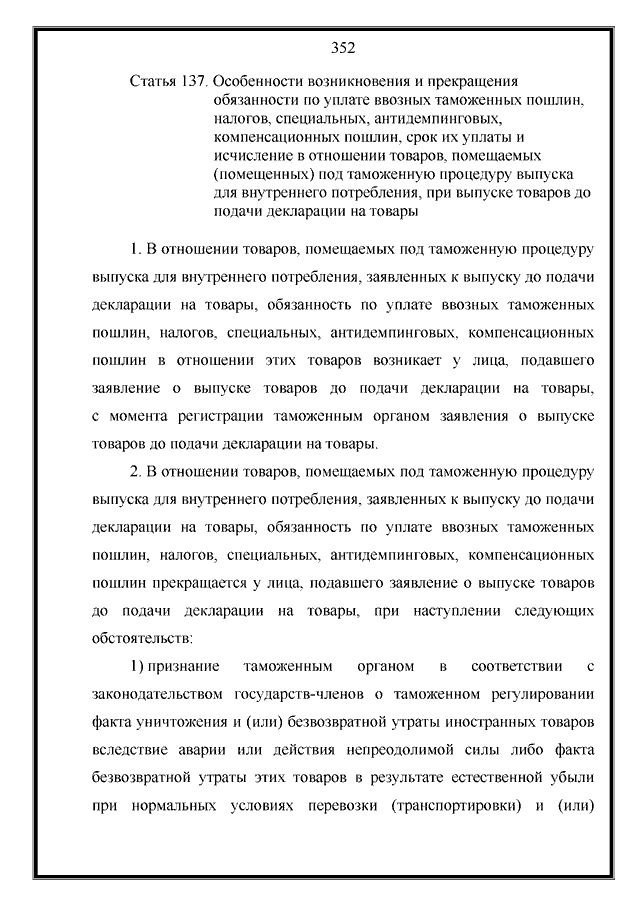 352

Статья 137. Особенности возникновения и прекращения обязанности по уплате ввозных таможенных пошлин, налогов, специальных, антидемпинговых, компенсационных пошлин, срок их уплаты и исчисление в отношении товаров, помещаемых (помещенных) под таможенную процедуру выпуска для внутреннего потребления, при выпуске товаров до подачи декларации на товары

1. В отношении товаров, помещаемых под таможенную процедуру выпуска для внутреннего потребления, заявленных к выпуску до подачи декларации на товары, обязанность по уплате ввозных таможенных пошлин, налогов, специальных, антидемпинговых, компенсационных пошлин в отношении этих товаров возникает у лица, подавшего заявление о выпуске товаров до подачи декларации на товары, с момента регистрации таможенным органом заявления о выпуске товаров до подачи декларации на товары.

2. В отношении товаров, помещаемых под таможенную процедуру выпуска для внутреннего потребления, заявленных к выпуску до подачи декларации на товары, обязанность по уплате ввозных таможенных пошлин, налогов, специальных, антидемпинговых, компенсационных пошлин прекращается у лица, подавшего заявление о выпуске товаров до подачи декларации на товары, при наступлении следующих обстоятельств:

1) признание таможенным органом в соответствии с законодательством государств-членов о таможенном регулировании факта уничтожения и (или) безвозвратной утраты иностранных товаров вследствие аварии или действия непреодолимой силы либо факта безвозвратной утраты этих товаров в результате естественной убыли при нормальных условиях перевозки (транспортировки) и (или)